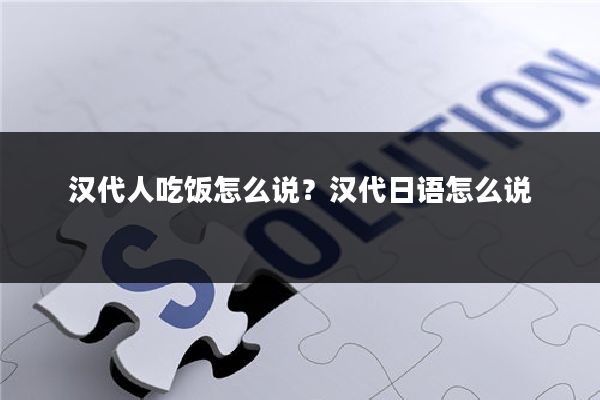 汉代人吃饭怎么说？汉代日语怎么说

SOLUTION